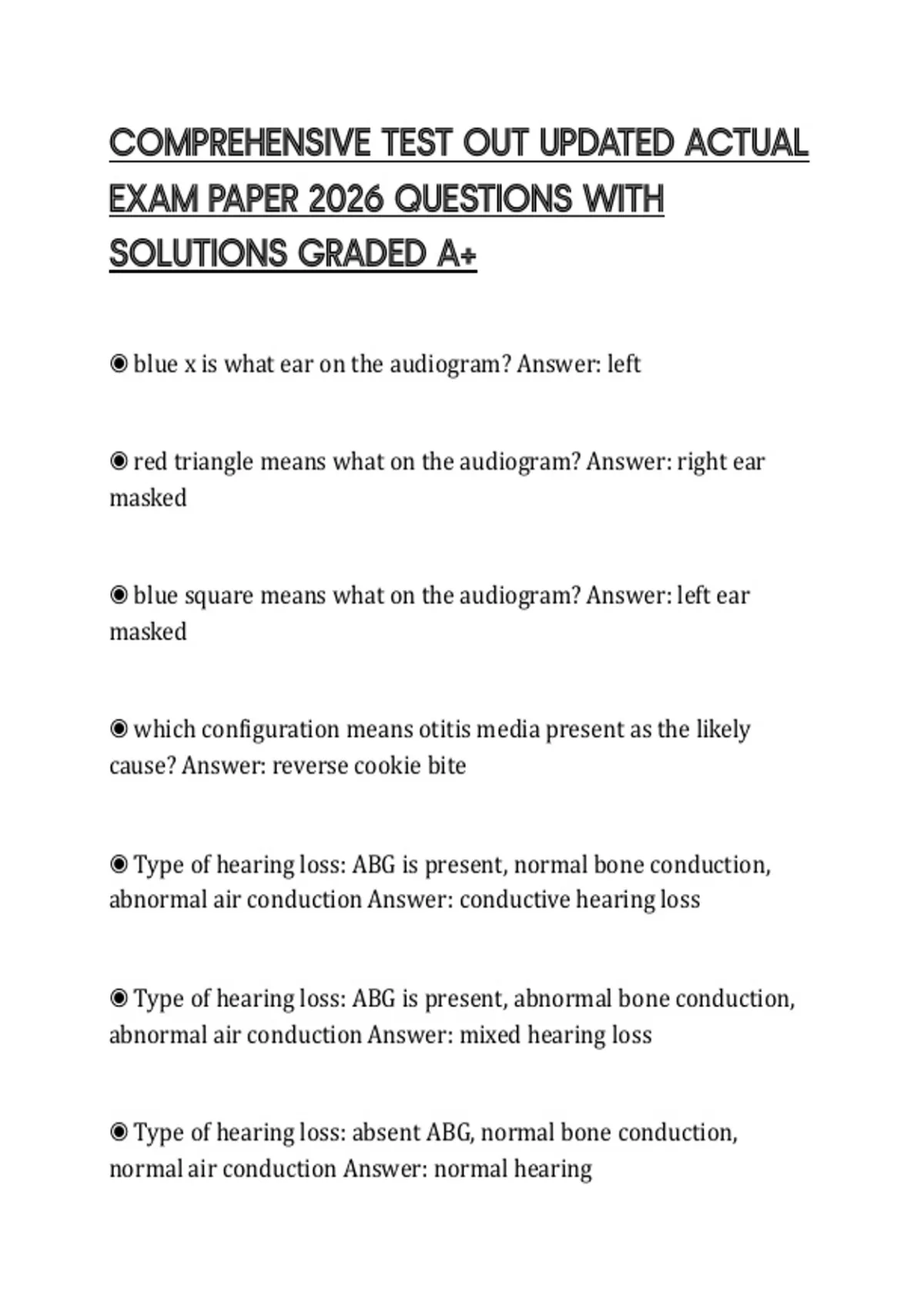 COMPREHENSIVE TEST OUT UPDATED ACTUAL EXAM PAPER 2026 QUESTIONS WITH SOLUTIONS GRADED A+

◉ blue x is what ear on the audiogram? Answer: left

◉ red triangle means what on the audiogram? Answer: right ear masked

◉ blue square means what on the audiogram? Answer: left ear masked

◉ which configuration means otitis media present as the likely cause? Answer: reverse cookie bite

◉ Type of hearing loss: ABG is present, normal bone conduction, abnormal air conduction Answer: conductive hearing loss

◉ Type of hearing loss: ABG is present, abnormal bone conduction, abnormal air conduction Answer: mixed hearing loss

◉ Type of hearing loss: absent ABG, normal bone conduction, normal air conduction Answer: normal hearing